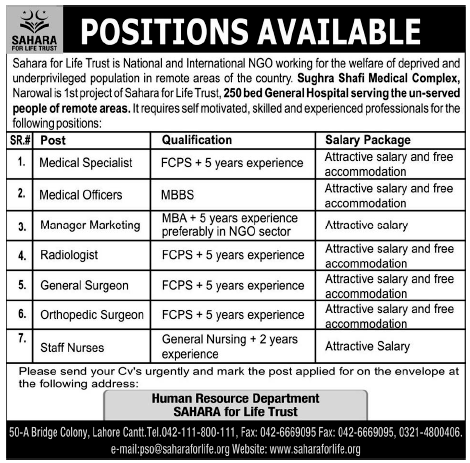 SAHARA
FOR LIFE TRUST

POSITIONS AVAILABLE

Sahara for Life Trust is National and International NGO working for the welfare of deprived and underprivileged population in remote areas of the country. Sughra Shafi Medical Complex, Narowal is 1st project of Sahara for Life Trust, 250 bed General Hospital serving the un-served people of remote areas. It requires self motivated, skilled and experienced professionals for the following positions:

| SR.# | Post | Qualification | Salary Package |
|---|---|---|---|
| 1. | Medical Specialist | FCPS + 5 years experience | Attractive salary and free accommodation |
| 2. | Medical Officers | MBBS | Attractive salary and free accommodation |
| 3. | Manager Marketing | MBA + 5 years experience preferably in NGO sector | Attractive salary |
| 4. | Radiologist | FCPS + 5 years experience | Attractive salary and free accommodation |
| 5. | General Surgeon | FCPS + 5 years experience | Attractive salary and free accommodation |
| 6. | Orthopedic Surgeon | FCPS + 5 years experience | Attractive salary and free accommodation |
| 7. | Staff Nurses | General Nursing + 2 years experience | Attractive Salary |

Please send your Cv's urgently and mark the post applied for on the envelope at the following address:

Human Resource Department
SAHARA for Life Trust

50-A Bridge Colony, Lahore Cantt.Tel.042-111-800-111, Fax: 042-6669095 Fax: 042-6669095, 0321-4800406.
e-mail:pso@saharaforlife.org Website: www.saharaforlife.org